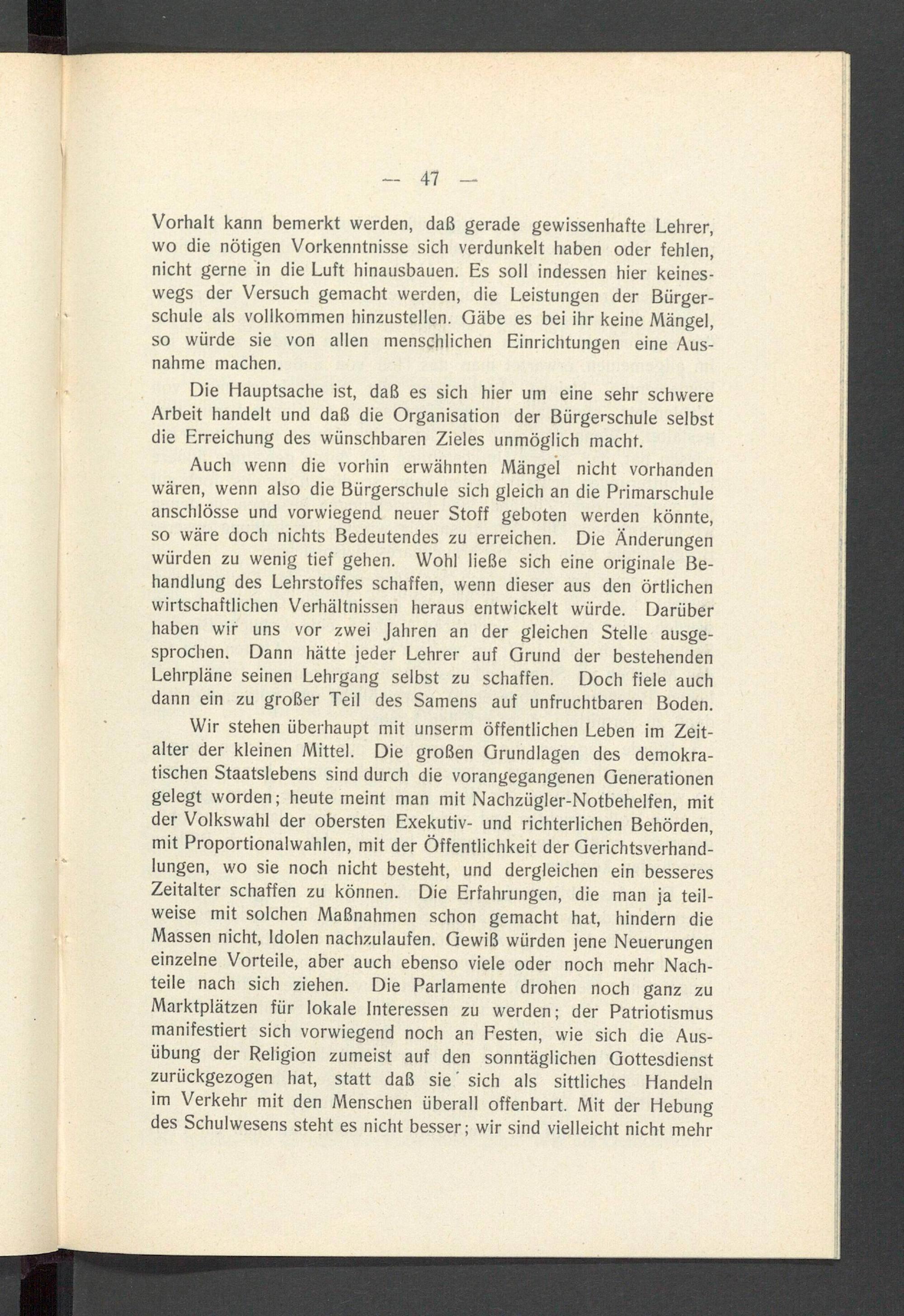 — 47 —

Vorhalt kann bemerkt werden, daß gerade gewissenhafte Lehrer, wo die nötigen Vorkenntnisse sich verdunkelt haben oder fehlen, nicht gerne in die Luft hinausbauen. Es soll indessen hier keineswegs der Versuch gemacht werden, die Leistungen der Bürgerschule als vollkommen hinzustellen. Gäbe es bei ihr keine Mängel, so würde sie von allen menschlichen Einrichtungen eine Ausnahme machen.

Die Hauptsache ist, daß es sich hier um eine sehr schwere Arbeit handelt und daß die Organisation der Bürgerschule selbst die Erreichung des wünschbaren Zieles unmöglich macht.

Auch wenn die vorhin erwähnten Mängel nicht vorhanden wären, wenn also die Bürgerschule sich gleich an die Primarschule anschlösse und vorwiegend neuer Stoff geboten werden könnte, so wäre doch nichts Bedeutendes zu erreichen. Die Änderungen würden zu wenig tief gehen. Wohl ließe sich eine originale Behandlung des Lehrstoffes schaffen, wenn dieser aus den örtlichen wirtschaftlichen Verhältnissen heraus entwickelt würde. Darüber haben wir uns vor zwei Jahren an der gleichen Stelle ausgesprochen. Dann hätte jeder Lehrer auf Grund der bestehenden Lehrpläne seinen Lehrgang selbst zu schaffen. Doch fiele auch dann ein zu großer Teil des Samens auf unfruchtbaren Boden.

Wir stehen überhaupt mit unserm öffentlichen Leben im Zeitalter der kleinen Mittel. Die großen Grundlagen des demokratischen Staatslebens sind durch die vorangegangenen Generationen gelegt worden; heute meint man mit Nachzügler-Notbehelfen, mit der Volkswahl der obersten Exekutiv- und richterlichen Behörden, mit Proportionalwahlen, mit der Öffentlichkeit der Gerichtsverhandlungen, wo sie noch nicht besteht, und dergleichen ein besseres Zeitalter schaffen zu können. Die Erfahrungen, die man ja teilweise mit solchen Maßnahmen schon gemacht hat, hindern die Massen nicht, Idolen nachzulaufen. Gewiß würden jene Neuerungen einzelne Vorteile, aber auch ebenso viele oder noch mehr Nachteile nach sich ziehen. Die Parlamente drohen noch ganz zu Marktplätzen für lokale Interessen zu werden; der Patriotismus manifestiert sich vorwiegend noch an Festen, wie sich die Ausübung der Religion zumeist auf den sonntäglichen Gottesdienst zurückgezogen hat, statt daß sie sich als sittliches Handeln im Verkehr mit den Menschen überall offenbart. Mit der Hebung des Schulwesens steht es nicht besser; wir sind vielleicht nicht mehr